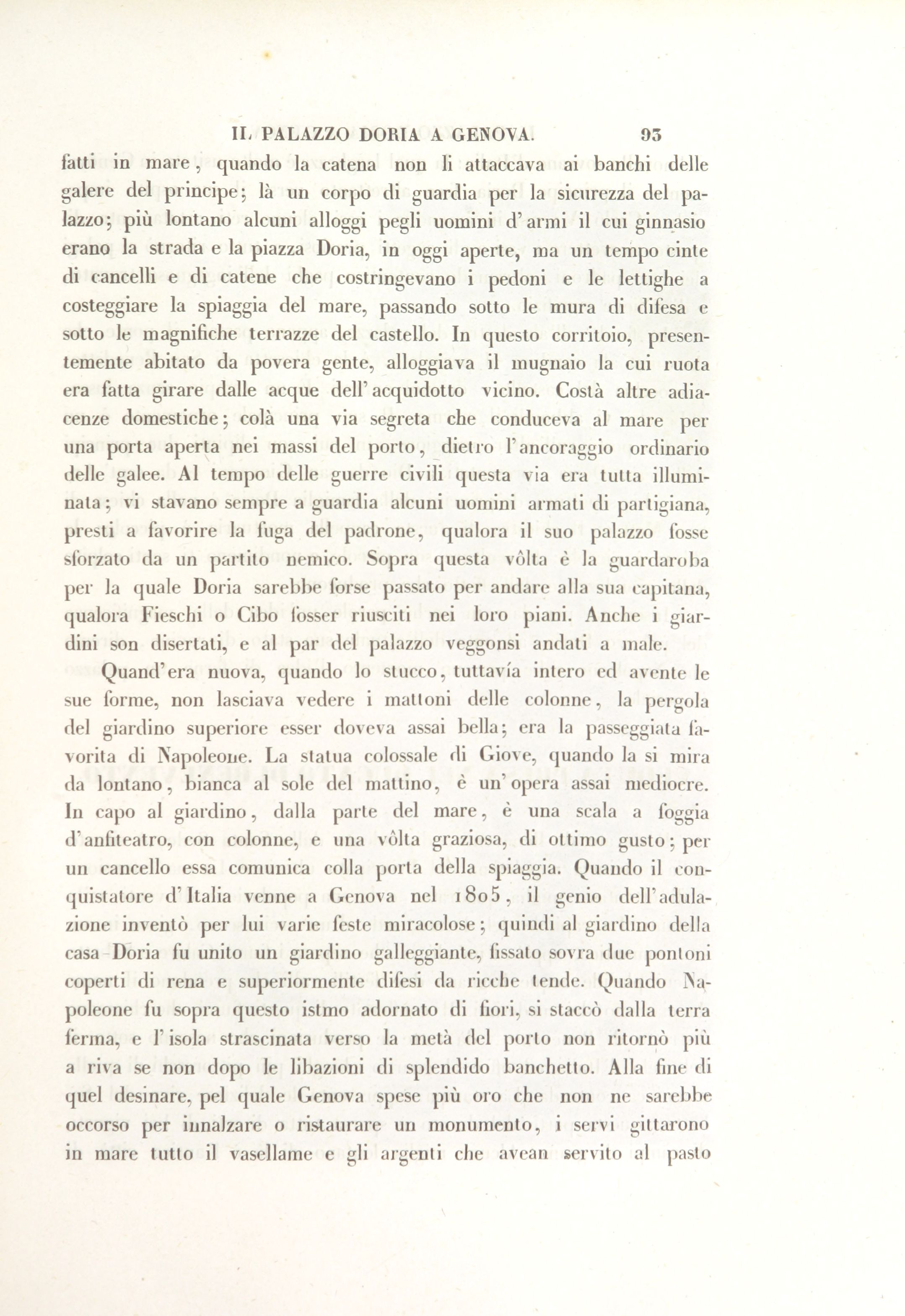 IL PALAZZO DORIA A GENOVA. 93

fatti in mare, quando la catena non li attaccava ai banchi delle galere del principe; là un corpo di guardia per la sicurezza del palazzo; più lontano alcuni alloggi pegli uomini d'armi il cui ginnasio erano la strada e la piazza Doria, in oggi aperte, ma un tempo cinte di cancelli e di catene che costringevano i pedoni e le lettighe a costeggiare la spiaggia del mare, passando sotto le mura di difesa e sotto le magnifiche terrazze del castello. In questo corritoio, presentemente abitato da povera gente, alloggiava il mugnaio la cui ruota era fatta girare dalle acque dell'acquidotto vicino. Costà altre adiacenze domestiche; colà una via segreta che conduceva al mare per una porta aperta nei massi del porto, dietro l'ancoraggio ordinario delle galee. Al tempo delle guerre civili questa via era tutta illuminata; vi stavano sempre a guardia alcuni uomini armati di partigiana, presti a favorire la fuga del padrone, qualora il suo palazzo fosse sforzato da un partito nemico. Sopra questa vôlta è la guardaroba per la quale Doria sarebbe forse passato per andare alla sua capitana, qualora Fieschi o Cibo fosser riusciti nei loro piani. Anche i giardini son disertati, e al par del palazzo veggonsi andati a male.

Quand'era nuova, quando lo stucco, tuttavía intero ed avente le sue forme, non lasciava vedere i mattoni delle colonne, la pergola del giardino superiore esser doveva assai bella; era la passeggiata favorita di Napoleone. La statua colossale di Giove, quando la si mira da lontano, bianca al sole del mattino, è un'opera assai mediocre. In capo al giardino, dalla parte del mare, è una scala a foggia d'anfiteatro, con colonne, e una vôlta graziosa, di ottimo gusto; per un cancello essa comunica colla porta della spiaggia. Quando il conquistatore d'Italia venne a Genova nel 1805, il genio dell'adulazione inventò per lui varie feste miracolose; quindi al giardino della casa Doria fu unito un giardino galleggiante, fissato sovra due pontoni coperti di rena e superiormente difesi da ricche tende. Quando Napoleone fu sopra questo istmo adornato di fiori, si staccò dalla terra ferma, e l'isola strascinata verso la metà del porto non ritornò più a riva se non dopo le libazioni di splendido banchetto. Alla fine di quel desinare, pel quale Genova spese più oro che non ne sarebbe occorso per innalzare o ristaurare un monumento, i servi gittarono in mare tutto il vasellame e gli argenti che avean servito al pasto